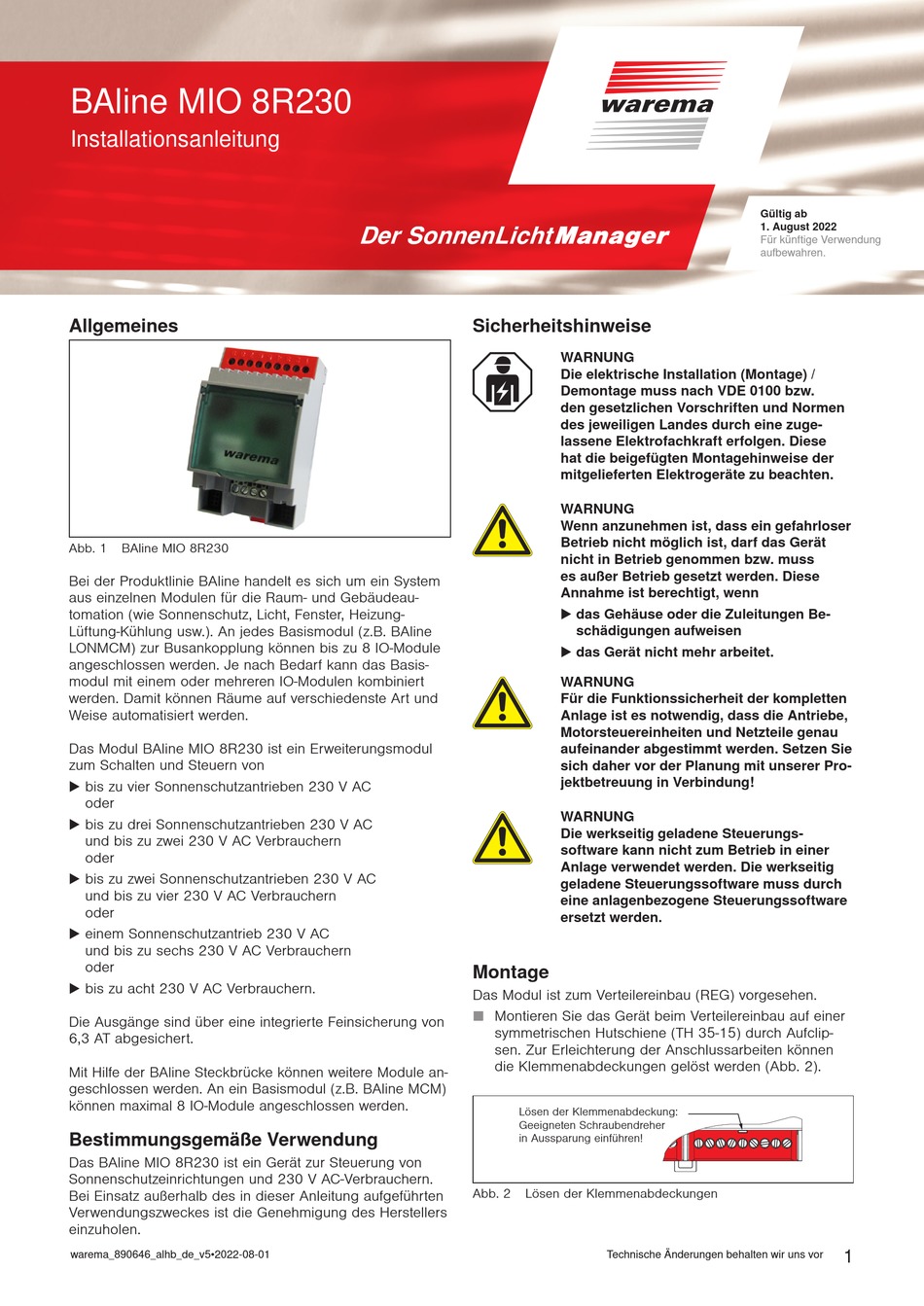 BAline MIO 8R230
Installationsanleitung

warema

Der SonnenLichtManager

Gültig ab
1. August 2022
Für künftige Verwendung aufbewahren.

Allgemeines

warema

Abb. 1 BAline MIO 8R230

Bei der Produktlinie BAline handelt es sich um ein System aus einzelnen Modulen für die Raum- und Gebäudeautomation (wie Sonnenschutz, Licht, Fenster, Heizung-Lüftung-Kühlung usw.). An jedes Basismodul (z.B. BAline LONMCM) zur Busankopplung können bis zu 8 IO-Module angeschlossen werden. Je nach Bedarf kann das Basismodul mit einem oder mehreren IO-Modulen kombiniert werden. Damit können Räume auf verschiedenste Art und Weise automatisiert werden.

Das Modul BAline MIO 8R230 ist ein Erweiterungsmodul zum Schalten und Steuern von
▶ bis zu vier Sonnenschutzantrieben 230 V AC oder
▶ bis zu drei Sonnenschutzantrieben 230 V AC und bis zu zwei 230 V AC Verbrauchern oder
▶ bis zu zwei Sonnenschutzantrieben 230 V AC und bis zu vier 230 V AC Verbrauchern oder
▶ einem Sonnenschutzantrieb 230 V AC und bis zu sechs 230 V AC Verbrauchern oder
▶ bis zu acht 230 V AC Verbrauchern.

Die Ausgänge sind über eine integrierte Feinsicherung von 6,3 AT abgesichert.

Mit Hilfe der BAline Steckbrücke können weitere Module angeschlossen werden. An ein Basismodul (z.B. BAline MCM) können maximal 8 IO-Module angeschlossen werden.

Bestimmungsgemäße Verwendung
Das BAline MIO 8R230 ist ein Gerät zur Steuerung von Sonnenschutzeinrichtungen und 230 V AC-Verbrauchern. Bei Einsatz außerhalb des in dieser Anleitung aufgeführten Verwendungszweckes ist die Genehmigung des Herstellers einzuholen.

Sicherheitshinweise

WARNUNG
Die elektrische Installation (Montage) / Demontage muss nach VDE 0100 bzw. den gesetzlichen Vorschriften und Normen des jeweiligen Landes durch eine zugelassene Elektrofachkraft erfolgen. Diese hat die beigefügten Montagehinweise der mitgelieferten Elektrogeräte zu beachten.

WARNUNG
Wenn anzunehmen ist, dass ein gefahrloser Betrieb nicht möglich ist, darf das Gerät nicht in Betrieb genommen bzw. muss es außer Betrieb gesetzt werden. Diese Annahme ist berechtigt, wenn
▶ das Gehäuse oder die Zuleitungen Beschädigungen aufweisen
▶ das Gerät nicht mehr arbeitet.

WARNUNG
Für die Funktionssicherheit der kompletten Anlage ist es notwendig, dass die Antriebe, Motorsteuereinheiten und Netzteile genau aufeinander abgestimmt werden. Setzen Sie sich daher vor der Planung mit unserer Projektbetreuung in Verbindung!

WARNUNG
Die werkseitig geladene Steuerungssoftware kann nicht zum Betrieb in einer Anlage verwendet werden. Die werkseitig geladene Steuerungssoftware muss durch eine anlagenbezogene Steuerungssoftware ersetzt werden.

Montage
Das Modul ist zum Verteilereinbau (REG) vorgesehen.
■ Montieren Sie das Gerät beim Verteilereinbau auf einer symmetrischen Hutschiene (TH 35-15) durch Aufclipsen. Zur Erleichterung der Anschlussarbeiten können die Klemmenabdeckungen gelöst werden (Abb. 2).

Lösen der Klemmenabdeckung: Geeigneten Schraubendreher in Aussparung einführen!

Abb. 2 Lösen der Klemmenabdeckungen

warema_890646_alhb_de_v5•2022-08-01
Technische Änderungen behalten wir uns vor 1